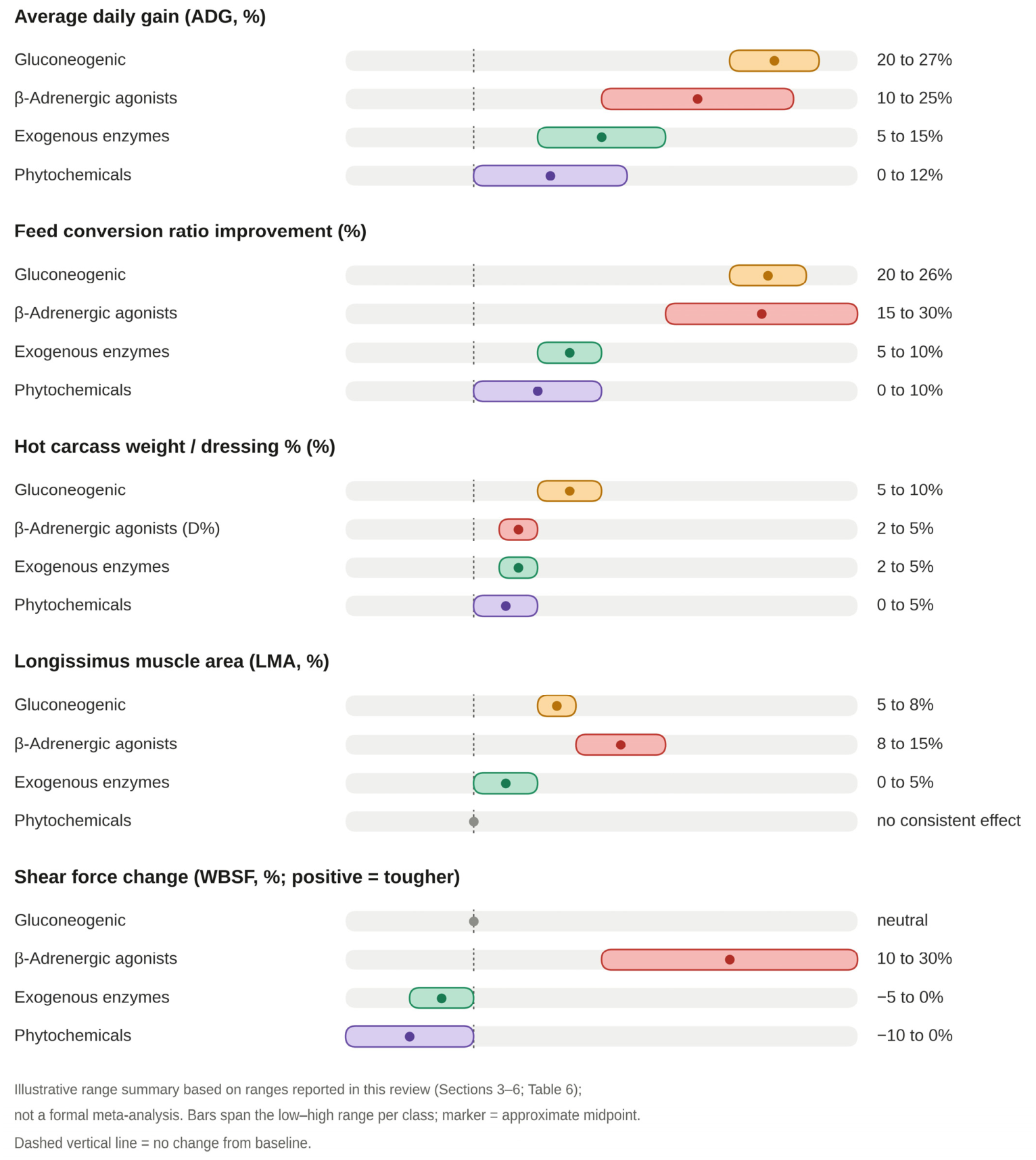 Average daily gain (ADG, %)

Gluconeogenic 20 to 27%

β-Adrenergic agonists 10 to 25%

Exogenous enzymes 5 to 15%

Phytochemicals 0 to 12%

Feed conversion ratio improvement (%)

Gluconeogenic 20 to 26%

β-Adrenergic agonists 15 to 30%

Exogenous enzymes 5 to 10%

Phytochemicals 0 to 10%

Hot carcass weight / dressing % (%)

Gluconeogenic 5 to 10%

β-Adrenergic agonists (D%) 2 to 5%

Exogenous enzymes 2 to 5%

Phytochemicals 0 to 5%

Longissimus muscle area (LMA, %)

Gluconeogenic 5 to 8%

β-Adrenergic agonists 8 to 15%

Exogenous enzymes 0 to 5%

Phytochemicals no consistent effect

Shear force change (WBSF, %; positive = tougher)

Gluconeogenic neutral

β-Adrenergic agonists 10 to 30%

Exogenous enzymes −5 to 0%

Phytochemicals −10 to 0%

Illustrative range summary based on ranges reported in this review (Sections 3–6; Table 6);
not a formal meta-analysis. Bars span the low–high range per class; marker = approximate midpoint.
Dashed vertical line = no change from baseline.